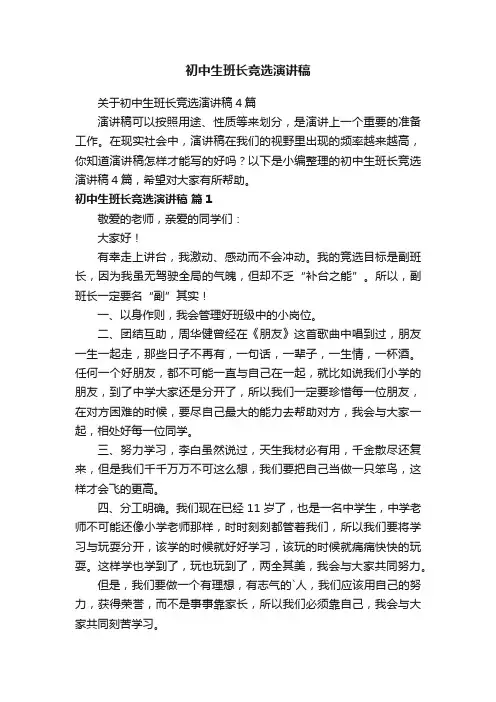 初中生班长竞选演讲稿

关于初中生班长竞选演讲稿4篇

演讲稿可以按照用途、性质等来划分，是演讲上一个重要的准备工作。在现实社会中，演讲稿在我们的视野里出现的频率越来越高，你知道演讲稿怎样才能写的好吗？以下是小编整理的初中生班长竞选演讲稿4篇，希望对大家有所帮助。

初中生班长竞选演讲稿 篇1

敬爱的老师，亲爱的同学们：

大家好！

有幸走上讲台，我激动、感动而不会冲动。我的竞选目标是副班长，因为我虽无驾驶全局的气魄，但却不乏“补台之能”。所以，副班长一定要名“副”其实！

一、以身作则，我会管理好班级中的小岗位。

二、团结互助，周华健曾经在《朋友》这首歌曲中唱到过，朋友一生一起走，那些日子不再有，一句话，一辈子，一生情，一杯酒。任何一个好朋友，都不可能一直与自己在一起，就比如说我们小学的朋友，到了中学大家还是分开了，所以我们一定要珍惜每一位朋友，在对方困难的时候，要尽自己最大的能力去帮助对方，我会与大家一起，相处好每一位同学。

三、努力学习，李白虽然说过，天生我材必有用，千金散尽还复来，但是我们千千万万不可这么想，我们要把自己当做一只笨鸟，这样才会飞的更高。

四、分工明确。我们现在已经11岁了，也是一名中学生，中学老师不可能还像小学老师那样，时时刻刻都管着我们，所以我们要将学习与玩耍分开，该学的时候就好好学习，该玩的时候就痛痛快快的玩耍。这样学也学到了，玩也玩到了，两全其美，我会与大家共同努力。

但是，我们要做一个有理想，有志气的`人，我们应该用自己的努力，获得荣誉，而不是事事靠家长，所以我们必须靠自己，我会与大家共同刻苦学习。